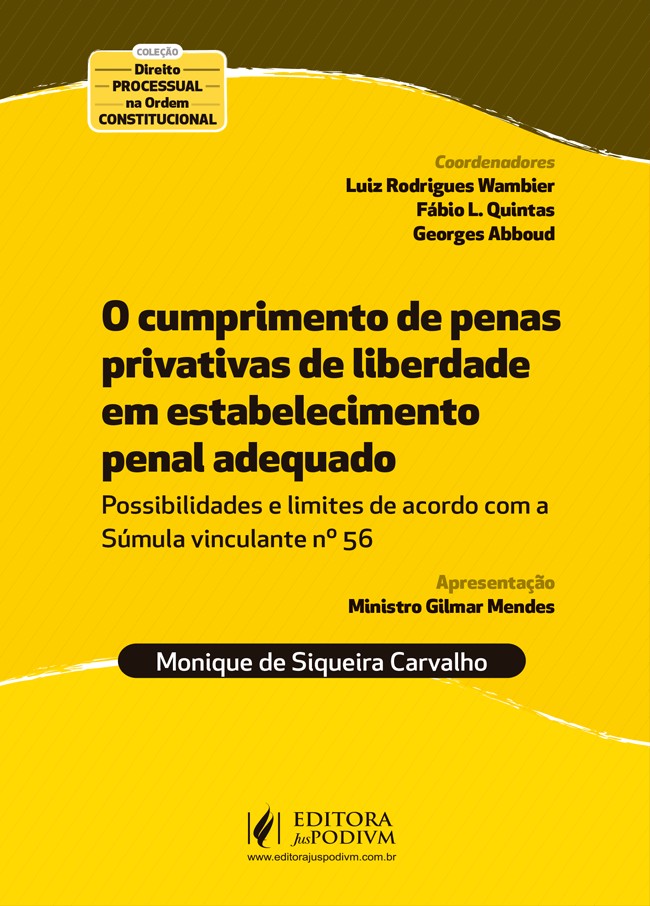 COLEÇÃO
Direito
PROCESSUAL
na Ordem
CONSTITUCIONAL

Coordenadores
Luiz Rodrigues Wambier
Fábio L. Quintas
Georges Abboud

O cumprimento de penas privativas de liberdade em estabelecimento penal adequado

Possibilidades e limites de acordo com a Súmula vinculante nº 56

Apresentação
Ministro Gilmar Mendes

Monique de Siqueira Carvalho

EDITORA
JusPODIVM
www.editorajuspodivm.com.br